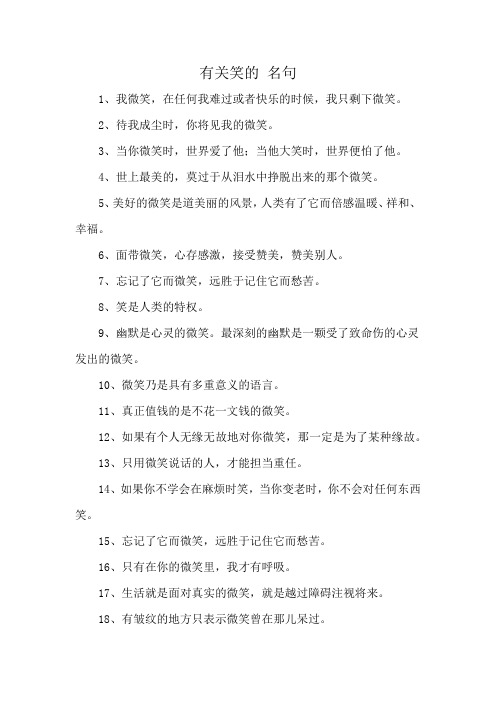 有关笑的 名句

1、我微笑，在任何我难过或者快乐的时候，我只剩下微笑。

2、待我成尘时，你将见我的微笑。

3、当你微笑时，世界爱了他；当他大笑时，世界便怕了他。

4、世上最美的，莫过于从泪水中挣脱出来的那个微笑。

5、美好的微笑是道美丽的风景，人类有了它而倍感温暖、祥和、幸福。

6、面带微笑，心存感激，接受赞美，赞美别人。

7、忘记了它而微笑，远胜于记住它而愁苦。

8、笑是人类的特权。

9、幽默是心灵的微笑。最深刻的幽默是一颗受了致命伤的心灵发出的微笑。

10、微笑乃是具有多重意义的语言。

11、真正值钱的是不花一文钱的微笑。

12、如果有个人无缘无故地对你微笑，那一定是为了某种缘故。

13、只用微笑说话的人，才能担当重任。

14、如果你不学会在麻烦时笑，当你变老时，你不会对任何东西笑。

15、忘记了它而微笑，远胜于记住它而愁苦。

16、只有在你的微笑里，我才有呼吸。

17、生活就是面对真实的微笑，就是越过障碍注视将来。

18、有皱纹的地方只表示微笑曾在那儿呆过。